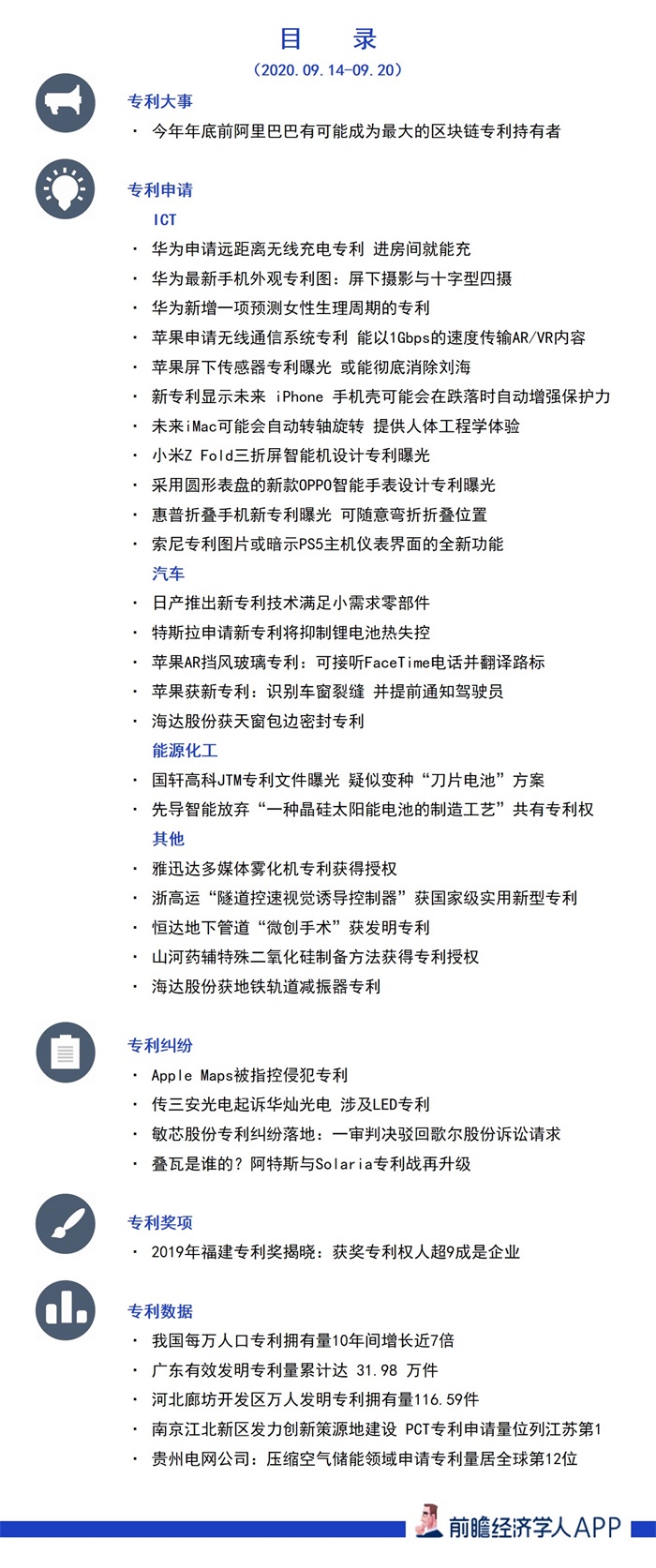 目　录
（2020.09.14-09.20）

专利大事
· 今年年底前阿里巴巴有可能成为最大的区块链专利持有者

专利申请
ICT
· 华为申请远距离无线充电专利 进房间就能充
· 华为最新手机外观专利图：屏下摄影与十字型四摄
· 华为新增一项预测女性生理周期的专利
· 苹果申请无线通信系统专利 能以1Gbps的速度传输AR/VR内容
· 苹果屏下传感器专利曝光 或能彻底消除刘海
· 新专利显示未来 iPhone 手机壳可能会在跌落时自动增强保护力
· 未来iMac可能会自动转轴旋转 提供人体工程学体验
· 小米Z Fold三折屏智能机设计专利曝光
· 采用圆形表盘的新款OPPO智能手表设计专利曝光
· 惠普折叠手机新专利曝光 可随意弯折折叠位置
· 索尼专利图片或暗示PS5主机仪表界面的全新功能
汽车
· 日产推出新专利技术满足小需求零部件
· 特斯拉申请新专利将抑制锂电池热失控
· 苹果AR挡风玻璃专利：可接听FaceTime电话并翻译路标
· 苹果获新专利：识别车窗裂缝 并提前通知驾驶员
· 海达股份获天窗包边密封专利
能源化工
· 国轩高科JTM专利文件曝光 疑似变种“刀片电池”方案
· 先导智能放弃“一种晶硅太阳能电池的制造工艺”共有专利权
其他
· 雅迅达多媒体雾化机专利获得授权
· 浙高运“隧道控速视觉诱导控制器”获国家级实用新型专利
· 恒达地下管道“微创手术”获发明专利
· 山河药辅特殊二氧化硅制备方法获得专利授权
· 海达股份获地铁轨道减振器专利

专利纠纷
· Apple Maps被指控侵犯专利
· 传三安光电起诉华灿光电 涉及LED专利
· 敏芯股份专利纠纷落地：一审判决驳回歌尔股份诉讼请求
· 叠瓦是谁的？阿特斯与Solaria专利战再升级

专利奖项
· 2019年福建专利奖揭晓：获奖专利权人超9成是企业

专利数据
· 我国每万人口专利拥有量10年间增长近7倍
· 广东有效发明专利量累计达 31.98 万件
· 河北廊坊开发区万人发明专利拥有量116.59件
· 南京江北新区发力创新策源地建设 PCT专利申请量位列江苏第1
· 贵州电网公司：压缩空气储能领域申请专利量居全球第12位

前瞻经济学人APP